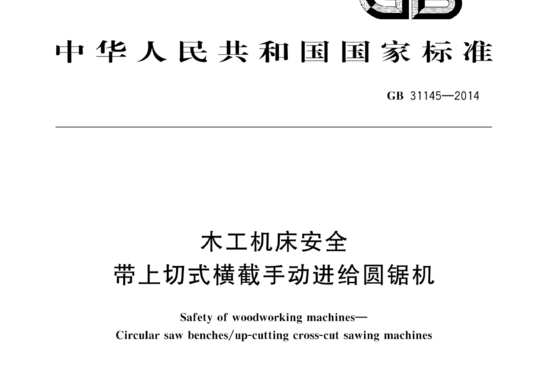 GB

中华人民共和国国家标准

GB 31145—2014

木工机床安全
带上切式横截手动进给圆锯机

Safety of woodworking machines—
Circular saw benches/up-cutting cross-cut sawing machines